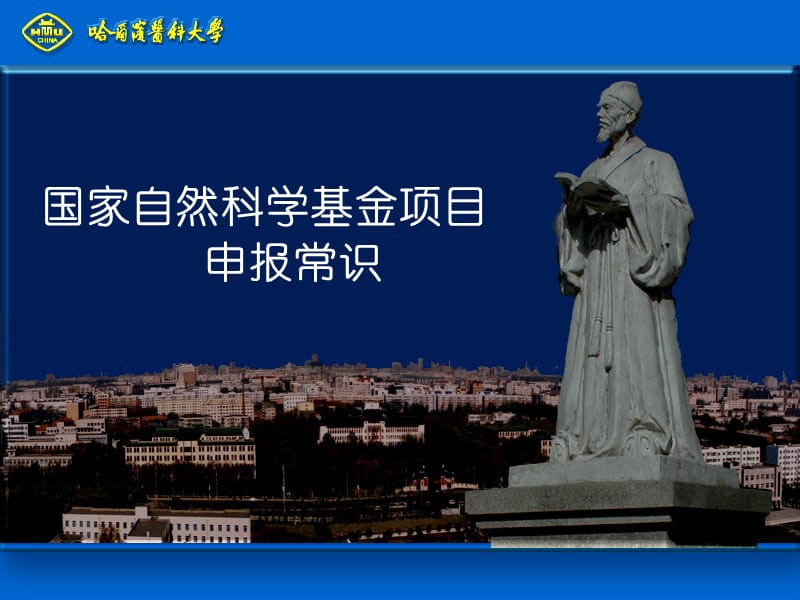 HMU CHINA 哈爾濱醫科大學

国家自然科学基金项目
申报常识